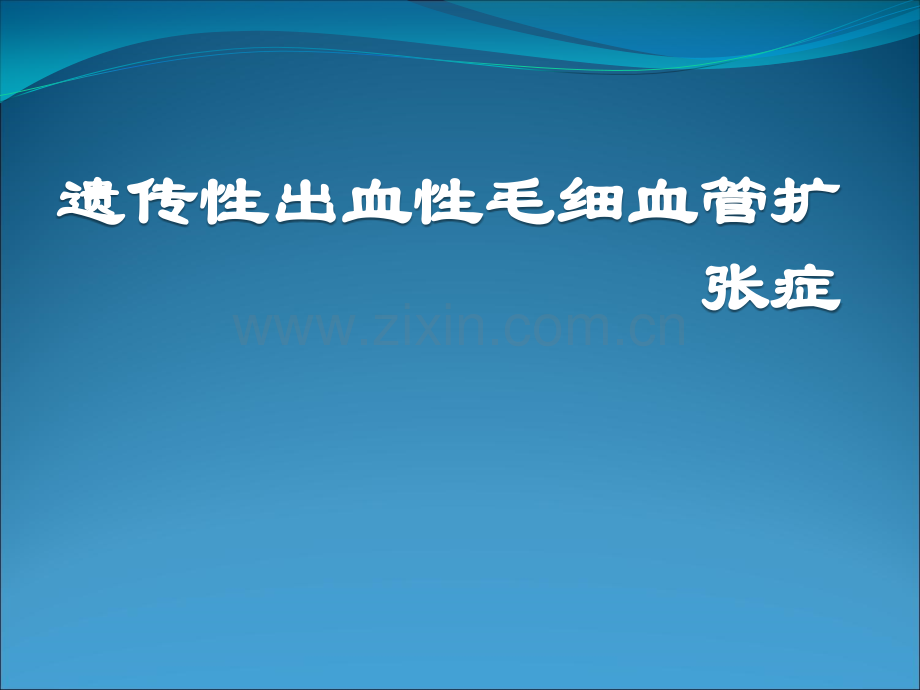 遗传性出血性毛细血管扩张症

www.zixin.com.cn